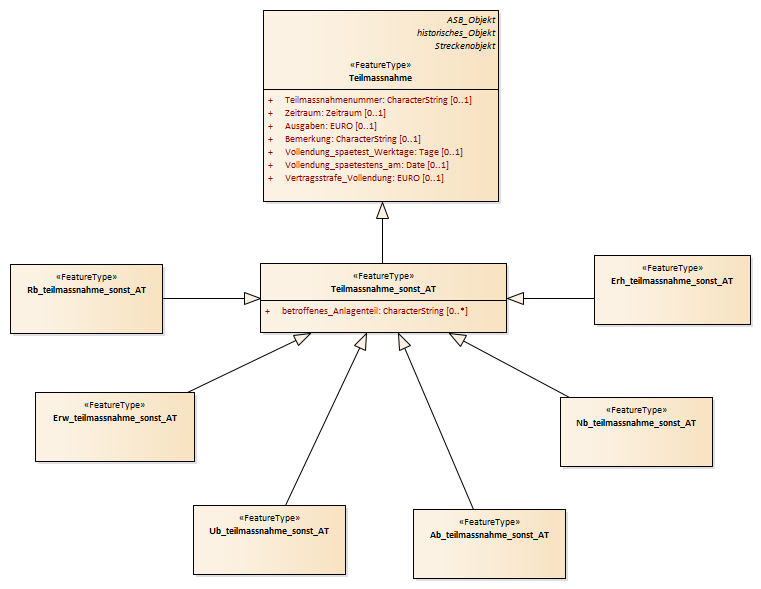 ASB_Objekt
historisches_Objekt
Streckenobjekt

«FeatureType»
Teilmassnahme

+ Teilmassnahmenummer: CharacterString [0..1]
+ Zeitraum: Zeitraum [0..1]
+ Ausgaben: EURO [0..1]
+ Bemerkung: CharacterString [0..1]
+ Vollendung_spaetest_Werktage: Tage [0..1]
+ Vollendung_spaetestens_am: Date [0..1]
+ Vertragsstrafe_Vollendung: EURO [0..1]

«FeatureType»
Rb_teilmassnahme_sonst_AT

«FeatureType»
Teilmassnahme_sonst_AT

+ betroffenes_Anlagenteil: CharacterString [0..*]

«FeatureType»
Erh_teilmassnahme_sonst_AT

«FeatureType»
Erw_teilmassnahme_sonst_AT

«FeatureType»
Nb_teilmassnahme_sonst_AT

«FeatureType»
Ub_teilmassnahme_sonst_AT

«FeatureType»
Ab_teilmassnahme_sonst_AT